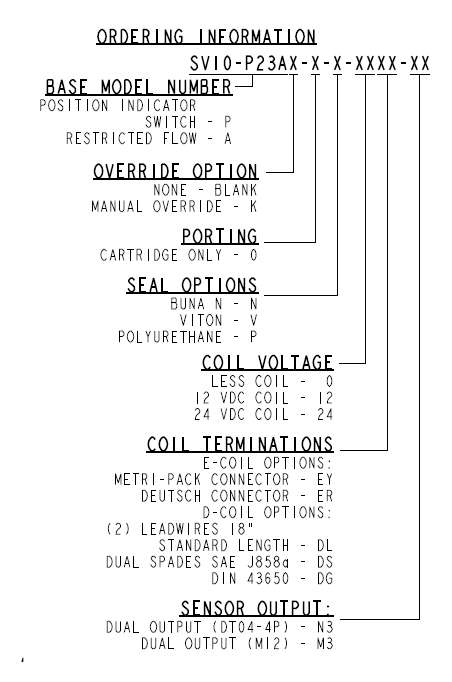 ORDERING INFORMATION
SV10-P23AX-X-X-XXXX-XX

BASE MODEL NUMBER
POSITION INDICATOR
SWITCH - P
RESTRICTED FLOW - A

OVERRIDE OPTION
NONE - BLANK
MANUAL OVERRIDE - K

PORTING
CARTRIDGE ONLY - 0

SEAL OPTIONS
BUNA N - N
VITON - V
POLYURETHANE - P

COIL VOLTAGE
LESS COIL - 0
12 VDC COIL - 12
24 VDC COIL - 24

COIL TERMINATIONS
E-COIL OPTIONS:
METRI-PACK CONNECTOR - EY
DEUTSCH CONNECTOR - ER
D-COIL OPTIONS:
(2) LEADWIRES 18"
STANDARD LENGTH - DL
DUAL SPADES SAE J858a - DS
DIN 43650 - DG

SENSOR OUTPUT:
DUAL OUTPUT (DT04-4P) - N3
DUAL OUTPUT (M12) - M3